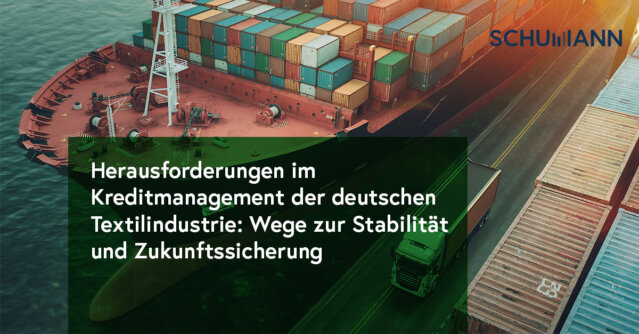 SCHUMANN

Herausforderungen im Kreditmanagement der deutschen Textilindustrie: Wege zur Stabilität und Zukunftssicherung